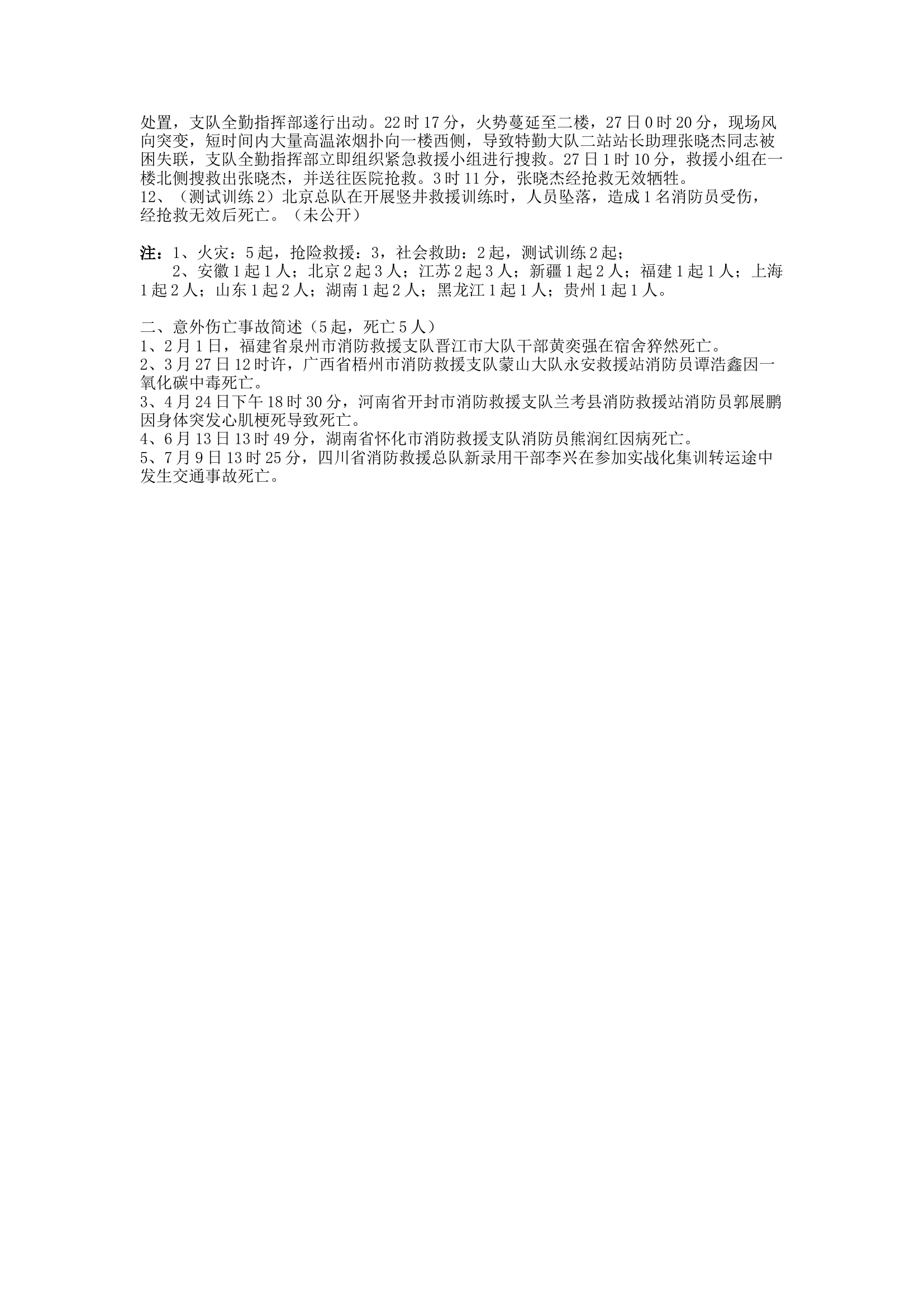 处置，支队全勤指挥部遂行出动。22 时 17 分，火势蔓延至二楼，27 日 0 时 20 分，现场风向突变，短时间内大量高温浓烟扑向一楼西侧，导致特勤大队二站站长助理张晓杰同志被困失联，支队全勤指挥部立即组织紧急救援小组进行搜救。27 日 1 时 10 分，救援小组在一楼北侧搜救出张晓杰，并送往医院抢救。3 时 11 分，张晓杰经抢救无效牺牲。
12、（测试训练 2）北京总队在开展竖井救援训练时，人员坠落，造成 1 名消防员受伤，经抢救无效后死亡。（未公开）

注：1、火灾：5 起，抢险救援：3，社会救助：2 起，测试训练 2 起；
2、安徽 1 起 1 人；北京 2 起 3 人；江苏 2 起 3 人；新疆 1 起 2 人；福建 1 起 1 人；上海 1 起 2 人；山东 1 起 2 人；湖南 1 起 2 人；黑龙江 1 起 1 人；贵州 1 起 1 人。

二、意外伤亡事故简述（5 起，死亡 5 人）
1、2 月 1 日，福建省泉州市消防救援支队晋江市大队干部黄奕强在宿舍猝然死亡。
2、3 月 27 日 12 时许，广西省梧州市消防救援支队蒙山大队永安救援站消防员谭浩鑫因一氧化碳中毒死亡。
3、4 月 24 日下午 18 时 30 分，河南省开封市消防救援支队兰考县消防救援站消防员郭展鹏因身体突发心肌梗死导致死亡。
4、6 月 13 日 13 时 49 分，湖南省怀化市消防救援支队消防员熊润红因病死亡。
5、7 月 9 日 13 时 25 分，四川省消防救援总队新录用干部李兴在参加实战化集训转运途中发生交通事故死亡。